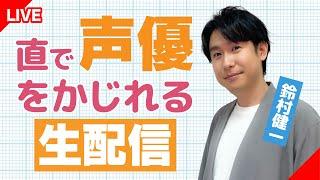 LIVE

直で声優をかじれる

生配信

鈴村健一